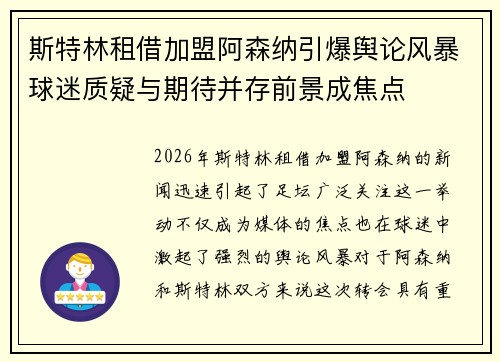 斯特林租借加盟阿森纳引爆舆论风暴球迷质疑与期待并存前景成焦点

2026年斯特林租借加盟阿森纳的新闻迅速引起了足坛广泛关注这一举动不仅成为媒体的焦点也在球迷中激起了强烈的舆论风暴对于阿森纳和斯特林双方来说这次转会具有重